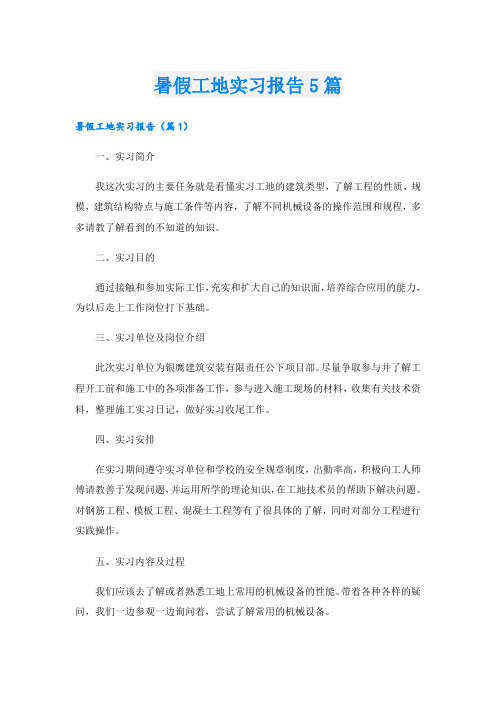 暑假工地实习报告5篇

暑假工地实习报告（篇1）

一、实习简介

我这次实习的主要任务就是看懂实习工地的建筑类型，了解工程的性质，规模，建筑结构特点与施工条件等内容，了解不同机械设备的操作范围和规程，多多请教了解看到的不知道的知识。

二、实习目的

通过接触和参加实际工作，充实和扩大自己的知识面，培养综合应用的能力，为以后走上工作岗位打下基础。

三、实习单位及岗位介绍

此次实习单位为银鹰建筑安装有限责任公下项目部。尽量争取参与并了解工程开工前和施工中的各项准备工作，参与进入施工现场的材料，收集有关技术资料，整理施工实习日记，做好实习收尾工作。

四、实习安排

在实习期间遵守实习单位和学校的安全规章制度，出勤率高，积极向工人师傅请教善于发现问题，并运用所学的理论知识，在工地技术员的帮助下解决问题。对钢筋工程、模板工程、混凝土工程等有了很具体的了解，同时对部分工程进行实践操作。

五、实习内容及过程

我们应该去了解或者熟悉工地上常用的机械设备的性能。带着各种各样的疑问，我们一边参观一边询问着，尝试了解常用的机械设备。